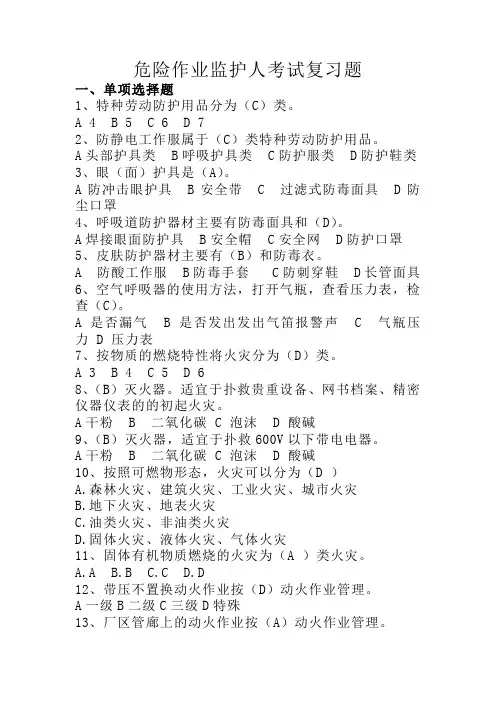 危险作业监护人考试复习题

一、单项选择题

1、特种劳动防护用品分为（C）类。

A 4　B 5　C 6　D 7

2、防静电工作服属于（C）类特种劳动防护用品。

A 头部护具类　B 呼吸护具类　C 防护服类　D 防护鞋类

3、眼（面）护具是（A）。

A 防冲击眼护具　B 安全带　C　过滤式防毒面具　D 防尘口罩

4、呼吸道防护器材主要有防毒面具和（D）。

A 焊接眼面防护具　B 安全帽　C 安全网　D 防护口罩

5、皮肤防护器材主要有（B）和防毒衣。

A　防酸工作服　B 防毒手套　C 防刺穿鞋　D 长管面具

6、空气呼吸器的使用方法，打开气瓶，查看压力表，检查（C）。

A　是否漏气　B　是否发出发出气笛报警声　C　气瓶压力 D 压力表

7、按物质的燃烧特性将火灾分为（D）类。

A 3　B 4　C 5　D 6

8、（B）灭火器。适宜于扑救贵重设备、网书档案、精密仪器仪表的的初起火灾。

A 干粉　B　二氧化碳 C 泡沫　D 酸碱

9、（B）灭火器，适宜于扑救 600V 以下带电电器。

A 干粉　B　二氧化碳 C 泡沫　D 酸碱

10、按照可燃物形态，火灾可以分为（D ）

A.森林火灾、建筑火灾、工业火灾、城市火灾

B.地下火灾、地表火灾

C.油类火灾、非油类火灾

D.固体火灾、液体火灾、气体火灾

11、固体有机物质燃烧的火灾为（A ）类火灾。

A.A　B.B　C.C　D.D

12、带压不置换动火作业按（D）动火作业管理。

A 一级 B 二级 C 三级 D 特殊

13、厂区管廊上的动火作业按（A）动火作业管理。